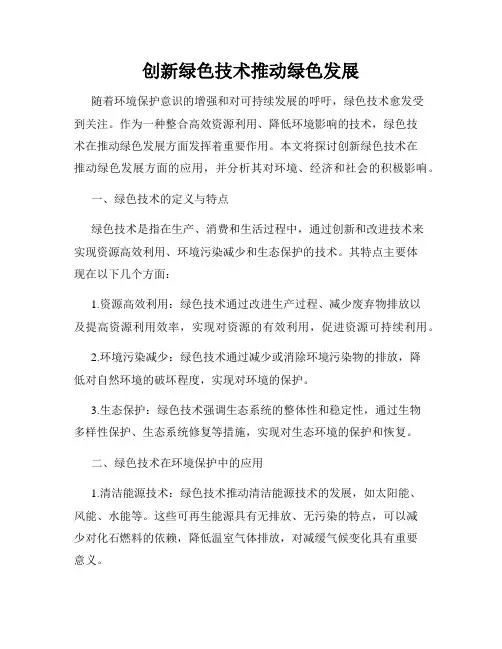 创新绿色技术推动绿色发展

随着环境保护意识的增强和对可持续发展的呼吁，绿色技术愈发受到关注。作为一种整合高效资源利用、降低环境影响的技术，绿色技术在推动绿色发展方面发挥着重要作用。本文将探讨创新绿色技术在推动绿色发展方面的应用，并分析其对环境、经济和社会的积极影响。

一、绿色技术的定义与特点

绿色技术是指在生产、消费和生活过程中，通过创新和改进技术来实现资源高效利用、环境污染减少和生态保护的技术。其特点主要体现在以下几个方面：

1.资源高效利用：绿色技术通过改进生产过程、减少废弃物排放以及提高资源利用效率，实现对资源的有效利用，促进资源可持续利用。

2.环境污染减少：绿色技术通过减少或消除环境污染物的排放，降低对自然环境的破坏程度，实现对环境的保护。

3.生态保护：绿色技术强调生态系统的整体性和稳定性，通过生物多样性保护、生态系统修复等措施，实现对生态环境的保护和恢复。

二、绿色技术在环境保护中的应用

1.清洁能源技术：绿色技术推动清洁能源技术的发展，如太阳能、风能、水能等。这些可再生能源具有无排放、无污染的特点，可以减少对化石燃料的依赖，降低温室气体排放，对减缓气候变化具有重要意义。